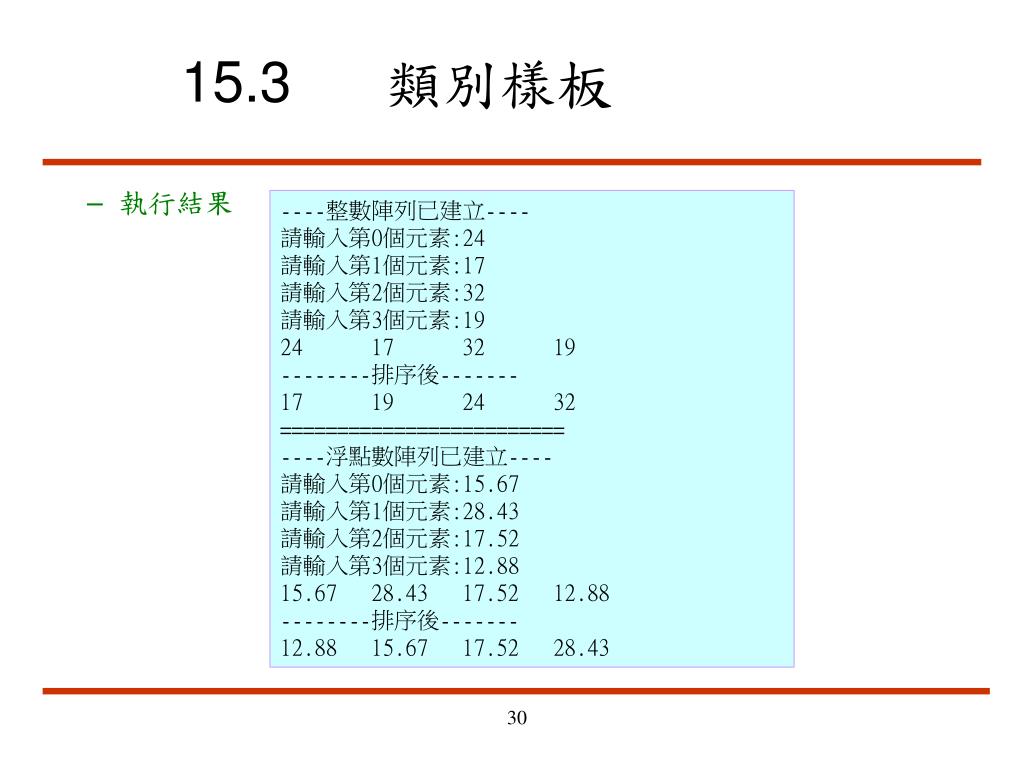 15.3 類別樣板

– 執行結果

----整數陣列已建立----
請輸入第0個元素:24
請輸入第1個元素:17
請輸入第2個元素:32
請輸入第3個元素:19
24 17 32 19
--------排序後-------
17 19 24 32
========================
----浮點數陣列已建立----
請輸入第0個元素:15.67
請輸入第1個元素:28.43
請輸入第2個元素:17.52
請輸入第3個元素:12.88
15.67 28.43 17.52 12.88
--------排序後-------
12.88 15.67 17.52 28.43

30